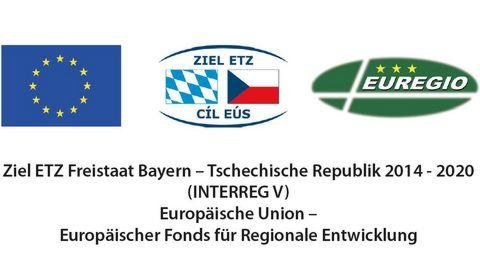 ZIEL ETZ

CÍL EÚS

EUREGIO

Ziel ETZ Freistaat Bayern – Tschechische Republik 2014 - 2020
(INTERREG V)
Europäische Union –
Europäischer Fonds für Regionale Entwicklung